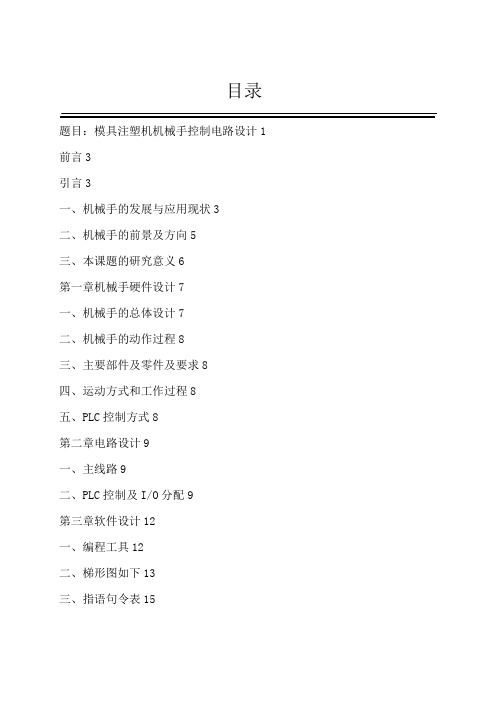 目录

题目：模具注塑机机械手控制电路设计 1

前言 3

引言 3

一、机械手的发展与应用现状 3

二、机械手的前景及方向 5

三、本课题的研究意义 6

第一章机械手硬件设计 7

一、机械手的总体设计 7

二、机械手的动作过程 8

三、主要部件及零件及要求 8

四、运动方式和工作过程 8

五、PLC 控制方式 8

第二章电路设计 9

一、主线路 9

二、PLC 控制及 I/O 分配 9

第三章软件设计 12

一、编程工具 12

二、梯形图如下 13

三、指语句令表 15